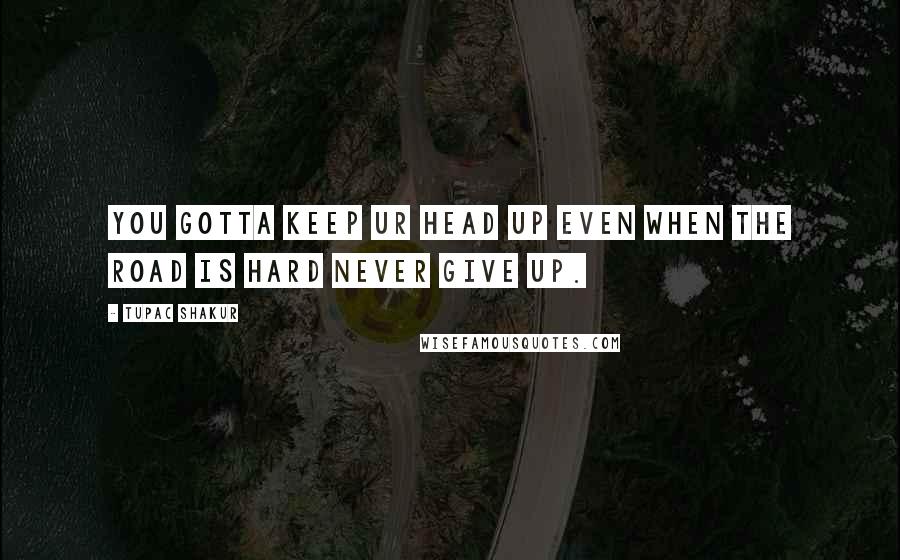 YOU GOTTA KEEP UR HEAD UP EVEN WHEN THE ROAD IS HARD NEVER GIVE UP.

- TUPAC SHAKUR

WISEFAMOUSQUOTES.COM